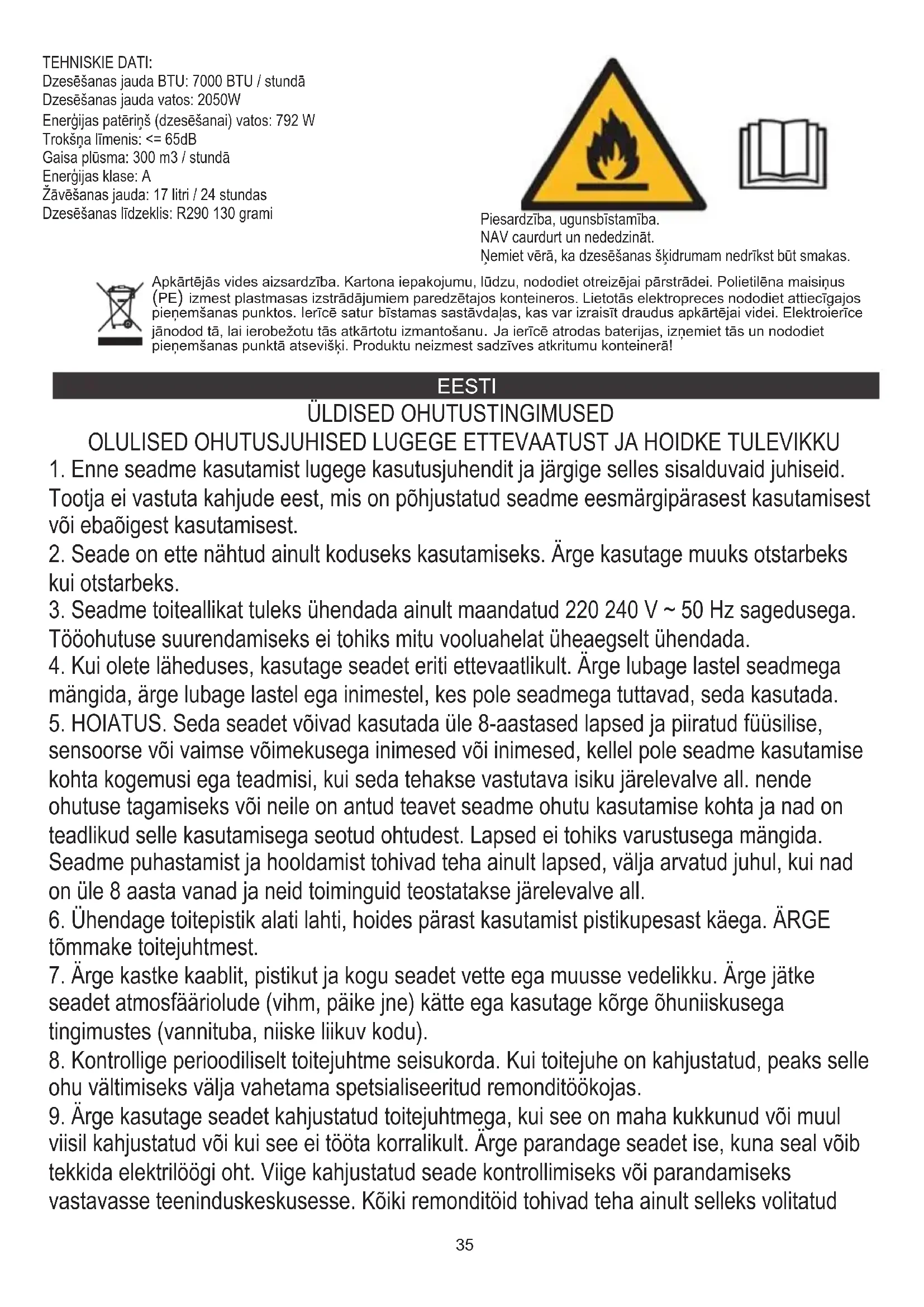 TEHNISKIE DATI:
Dzesēšanas jauda BTU: 7000 BTU / stundā
Dzesēšanas jauda vatos: 2050W
Enerģijas patēriņš (dzesēšanai) vatos: 792 W
Trokšņa līmenis: <= 65dB
Gaisa plūsma: 300 m3 / stundā
Enerģijas klase: A
Žāvēšanas jauda: 17 litri / 24 stundas
Dzesēšanas līdzeklis: R290 130 grami

Piesardzība, ugunsbīstamība.
NAV caurdurt un nededzināt.
Ņemiet vērā, ka dzesēšanas šķidrumam nedrīkst būt smakas.

Apkārtējās vides aizsardzība. Kartona iepakojumu, lūdzu, nododiet otreizējai pārstrādei. Polietilēna maisiņus (PE) izmest plastmasas izstrādājumiem paredzētajos konteineros. Lietotās elektropreces nododiet attiecīgajos pieņemšanas punktos. Ierīcē satur bīstamas sastāvdaļas, kas var izraisīt draudus apkārtējai videi. Elektroierīce jānodod tā, lai ierobežotu tās atkārtotu izmantošanu. Ja ierīcē atrodas baterijas, izņemiet tās un nododiet pieņemšanas punktā atsevišķi. Produktu neizmest sadzīves atkritumu konteinerā!

EESTI
ÜLDISED OHUTUSTINGIMUSED
OLULISED OHUTUSJUHISED LUGEGE ETTEVAATUST JA HOIDKE TULEVIKKU
1. Enne seadme kasutamist lugege kasutusjuhendit ja järgige selles sisalduvaid juhiseid. Tootja ei vastuta kahjude eest, mis on põhjustatud seadme eesmärgipärasest kasutamisest või ebaõigest kasutamisest.
2. Seade on ette nähtud ainult koduseks kasutamiseks. Ärge kasutage muuks otstarbeks kui otstarbeks.
3. Seadme toiteallikat tuleks ühendada ainult maandatud 220 240 V ~ 50 Hz sagedusega. Tööohutuse suurendamiseks ei tohiks mitu vooluahelat üheaegselt ühendada.
4. Kui olete läheduses, kasutage seadet eriti ettevaatlikult. Ärge lubage lastel seadmega mängida, ärge lubage lastel ega inimestel, kes pole seadmega tuttavad, seda kasutada.
5. HOIATUS. Seda seadet võivad kasutada üle 8-aastased lapsed ja piiratud füüsilise, sensoorse või vaimse võimekusega inimesed või inimesed, kellel pole seadme kasutamise kohta kogemusi ega teadmisi, kui seda tehakse vastutava isiku järelevalve all. nende ohutuse tagamiseks või neile on antud teavet seadme ohutu kasutamise kohta ja nad on teadlikud selle kasutamisega seotud ohtudest. Lapsed ei tohiks varustusega mängida. Seadme puhastamist ja hooldamist tohivad teha ainult lapsed, välja arvatud juhul, kui nad on üle 8 aasta vanad ja neid toiminguid teostatakse järelevalve all.
6. Ühendage toitepistik alati lahti, hoides pärast kasutamist pistikupesast käega. ÄRGE tõmmake toitejuhtmest.
7. Ärge kastke kaablit, pistikut ja kogu seadet vette ega muusse vedelikku. Ärge jätke seadet atmosfääriolude (vihm, päike jne) kätte ega kasutage kõrge õhuniiskusega tingimustes (vannituba, niiske liikuv kodu).
8. Kontrollige perioodiliselt toitejuhtme seisukorda. Kui toitejuhe on kahjustatud, peaks selle ohu vältimiseks välja vahetama spetsialiseeritud remonditöökojas.
9. Ärge kasutage seadet kahjustatud toitejuhtmega, kui see on maha kukkunud või muul viisil kahjustatud või kui see ei tööta korralikult. Ärge parandage seadet ise, kuna seal võib tekkida elektrilöögi oht. Viige kahjustatud seade kontrollimiseks või parandamiseks vastavasse teeninduskeskusesse. Kõiki remonditöid tohivad teha ainult selleks volitatud

35